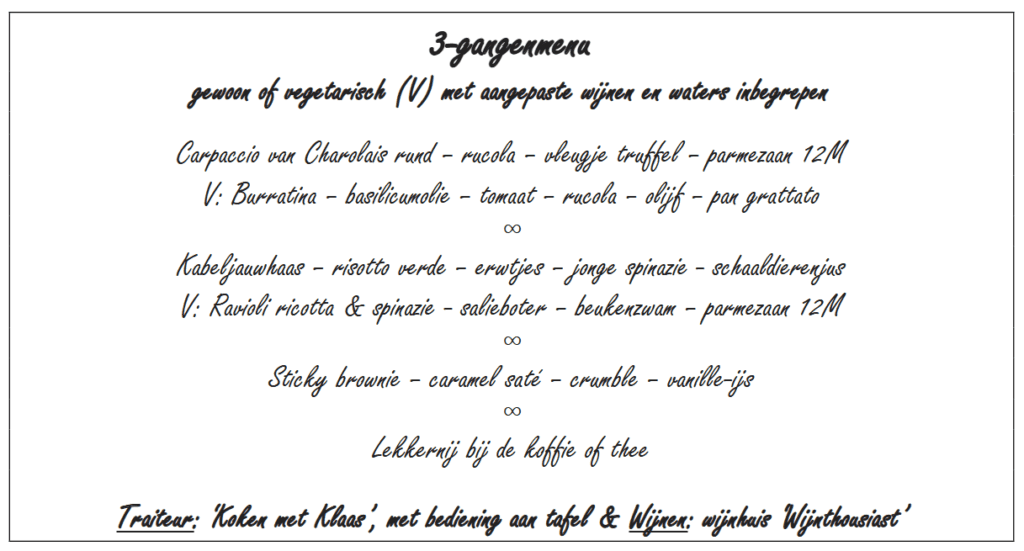 3-gangenmenu
gewoon of vegetarisch (V) met aangepaste wijnen en waters inbegrepen

Carpaccio van Charolais rund - rucola - vleugje truffel - parmezaan 12M
V: Burratina - basilicumolie - tomaat - rucola - olijf - pan grattato
∞
Kabeljauwhaas - risotto verde - erwtjes - jonge spinazie - schaaldierenjus
V: Ravioli ricotta & spinazie - salieboter - beukenzwam - parmezaan 12M
∞
Sticky brownie - caramel saté - crumble - vanille-ijs
∞
Lekkernij bij de koffie of thee

Traiteur: 'Koken met Klaas', met bediening aan tafel & Wijnen: wijnhuis 'Wijnthousiast'